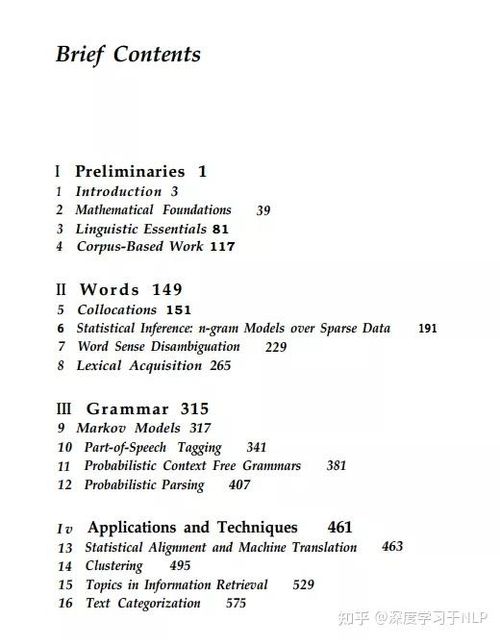 Brief Contents

I Preliminaries 1
1 Introduction 3
2 Mathematical Foundations 39
3 Linguistic Essentials 81
4 Corpus-Based Work 117

II Words 149
5 Collocations 151
6 Statistical Inference: n-gram Models over Sparse Data 191
7 Word Sense Disambiguation 229
8 Lexical Acquisition 265

III Grammar 315
9 Markov Models 317
10 Part-of-Speech Tagging 341
11 Probabilistic Context Free Grammars 381
12 Probabilistic Parsing 407

Iv Applications and Techniques 461
13 Statistical Alignment and Machine Translation 463
14 Clustering 495
15 Topics in Information Retrieval 529
16 Text Categorization 575

知乎 @深度学习于NLP